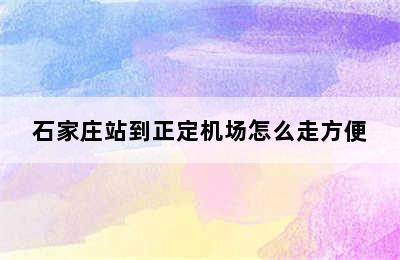 石家庄站到正定机场怎么走方便